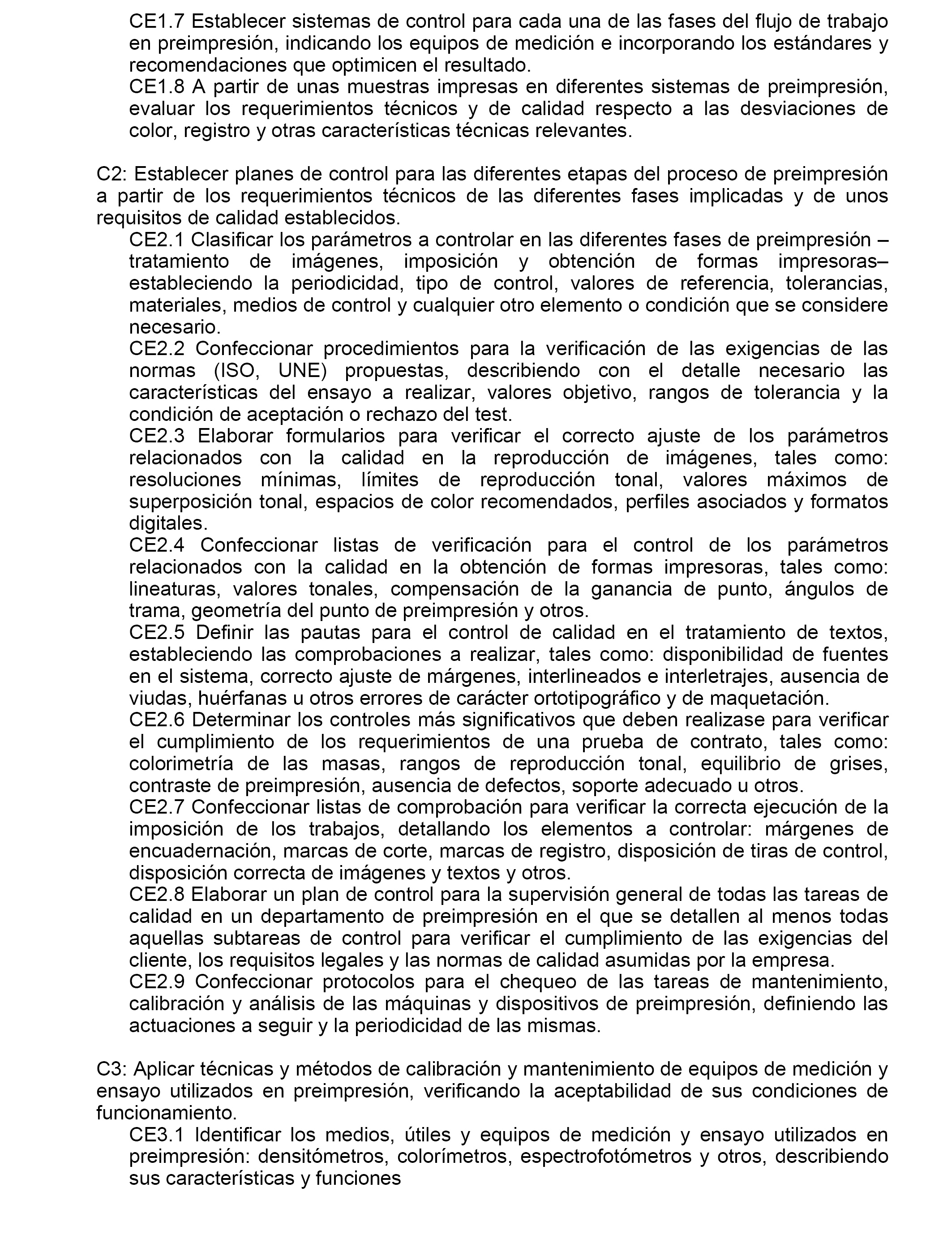 CE1.7 Establecer sistemas de control para cada una de las fases del flujo de trabajo en preimpresión, indicando los equipos de medición e incorporando los estándares y recomendaciones que optimicen el resultado.
CE1.8 A partir de unas muestras impresas en diferentes sistemas de preimpresión, evaluar los requerimientos técnicos y de calidad respecto a las desviaciones de color, registro y otras características técnicas relevantes.

C2: Establecer planes de control para las diferentes etapas del proceso de preimpresión a partir de los requerimientos técnicos de las diferentes fases implicadas y de unos requisitos de calidad establecidos.
CE2.1 Clasificar los parámetros a controlar en las diferentes fases de preimpresión –tratamiento de imágenes, imposición y obtención de formas impresoras– estableciendo la periodicidad, tipo de control, valores de referencia, tolerancias, materiales, medios de control y cualquier otro elemento o condición que se considere necesario.
CE2.2 Confeccionar procedimientos para la verificación de las exigencias de las normas (ISO, UNE) propuestas, describiendo con el detalle necesario las características del ensayo a realizar, valores objetivo, rangos de tolerancia y la condición de aceptación o rechazo del test.
CE2.3 Elaborar formularios para verificar el correcto ajuste de los parámetros relacionados con la calidad en la reproducción de imágenes, tales como: resoluciones mínimas, límites de reproducción tonal, valores máximos de superposición tonal, espacios de color recomendados, perfiles asociados y formatos digitales.
CE2.4 Confeccionar listas de verificación para el control de los parámetros relacionados con la calidad en la obtención de formas impresoras, tales como: lineaturas, valores tonales, compensación de la ganancia de punto, ángulos de trama, geometría del punto de preimpresión y otros.
CE2.5 Definir las pautas para el control de calidad en el tratamiento de textos, estableciendo las comprobaciones a realizar, tales como: disponibilidad de fuentes en el sistema, correcto ajuste de márgenes, interlineados e interletrajes, ausencia de viudas, huérfanas u otros errores de carácter ortotipográfico y de maquetación.
CE2.6 Determinar los controles más significativos que deben realizase para verificar el cumplimiento de los requerimientos de una prueba de contrato, tales como: colorimetría de las masas, rangos de reproducción tonal, equilibrio de grises, contraste de preimpresión, ausencia de defectos, soporte adecuado u otros.
CE2.7 Confeccionar listas de comprobación para verificar la correcta ejecución de la imposición de los trabajos, detallando los elementos a controlar: márgenes de encuadernación, marcas de corte, marcas de registro, disposición de tiras de control, disposición correcta de imágenes y textos y otros.
CE2.8 Elaborar un plan de control para la supervisión general de todas las tareas de calidad en un departamento de preimpresión en el que se detallen al menos todas aquellas subtareas de control para verificar el cumplimiento de las exigencias del cliente, los requisitos legales y las normas de calidad asumidas por la empresa.
CE2.9 Confeccionar protocolos para el chequeo de las tareas de mantenimiento, calibración y análisis de las máquinas y dispositivos de preimpresión, definiendo las actuaciones a seguir y la periodicidad de las mismas.

C3: Aplicar técnicas y métodos de calibración y mantenimiento de equipos de medición y ensayo utilizados en preimpresión, verificando la aceptabilidad de sus condiciones de funcionamiento.
CE3.1 Identificar los medios, útiles y equipos de medición y ensayo utilizados en preimpresión: densitómetros, colorímetros, espectrofotómetros y otros, describiendo sus características y funciones